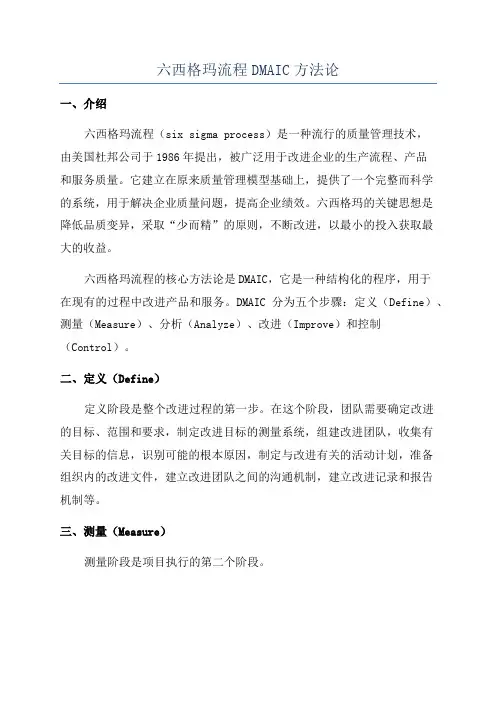 六西格玛流程 DMAIC 方法论

一、介绍

六西格玛流程（six sigma process）是一种流行的质量管理技术，由美国杜邦公司于 1986 年提出，被广泛用于改进企业的生产流程、产品和服务质量。它建立在原来质量管理模型基础上，提供了一个完整而科学的系统，用于解决企业质量问题，提高企业绩效。六西格玛的关键思想是降低品质变异，采取“少而精”的原则，不断改进，以最小的投入获取最大的收益。

六西格玛流程的核心方法论是 DMAIC，它是一种结构化的程序，用于在现有的过程中改进产品和服务。DMAIC 分为五个步骤：定义（Define）、测量（Measure）、分析（Analyze）、改进（Improve）和控制（Control）。

二、定义（Define）

定义阶段是整个改进过程的第一步。在这个阶段，团队需要确定改进的目标、范围和要求，制定改进目标的测量系统，组建改进团队，收集有关目标的信息，识别可能的根本原因，制定与改进有关的活动计划，准备组织内的改进文件，建立改进团队之间的沟通机制，建立改进记录和报告机制等。

三、测量（Measure）

测量阶段是项目执行的第二个阶段。